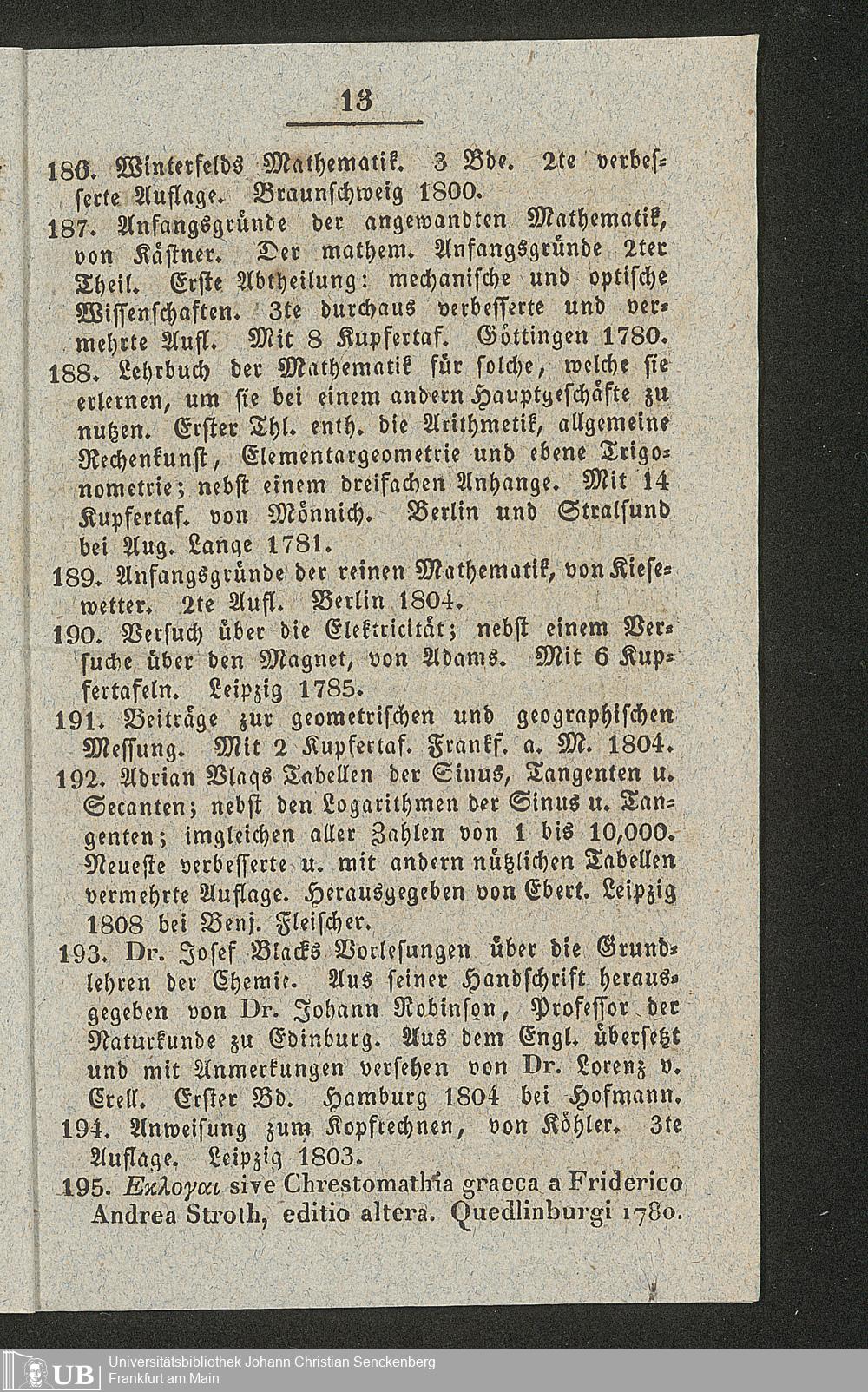 13

186. Winterfelds Mathematik. 3 Bde. 2te verbesserte Auflage. Braunschweig 1800.

187. Anfangsgründe der angewandten Mathematik, von Kästner. Der mathem. Anfangsgründe 2ter Theil. Erste Abtheilung: mechanische und optische Wissenschaften. 3te durchaus verbesserte und vermehrte Aufl. Mit 8 Kupfertaf. Göttingen 1780.

188. Lehrbuch der Mathematik für solche, welche sie erlernen, um sie bei einem andern Hauptgeschäfte zu nutzen. Erster Thl. enth. die Arithmetik, allgemeine Rechenkunst, Elementargeometrie und ebene Trigonometrie; nebst einem dreifachen Anhange. Mit 14 Kupfertaf. von Mönnich. Berlin und Stralsund bei Aug. Lange 1781.

189. Anfangsgründe der reinen Mathematik, von Kiesewetter. 2te Aufl. Berlin 1804.

190. Versuch über die Elektricität; nebst einem Versuche über den Magnet, von Adams. Mit 6 Kupfertafeln. Leipzig 1785.

191. Beiträge zur geometrischen und geographischen Messung. Mit 2 Kupfertaf. Frankf. a. M. 1804.

192. Adrian Vlaqs Tabellen der Sinus, Tangenten u. Secanten; nebst den Logarithmen der Sinus u. Tangenten; imgleichen aller Zahlen von 1 bis 10,000. Neueste verbesserte u. mit andern nützlichen Tabellen vermehrte Auflage. Herausgegeben von Ebert. Leipzig 1808 bei Benj. Fleischer.

193. Dr. Josef Blacks Vorlesungen über die Grundlehren der Chemie. Aus seiner Handschrift herausgegeben von Dr. Johann Robinson, Professor der Naturkunde zu Edinburg. Aus dem Engl. übersetzt und mit Anmerkungen versehen von Dr. Lorenz v. Crell. Erster Bd. Hamburg 1804 bei Hofmann.

194. Anweisung zum Kopfrechnen, von Köhler. 3te Auflage. Leipzig 1803.

195. Εκλογαι sive Chrestomathia graeca a Friderico Andrea Stroth, editio altera. Quedlinburgi 1780.

UB Universitätsbibliothek Johann Christian Senckenberg
Frankfurt am Main